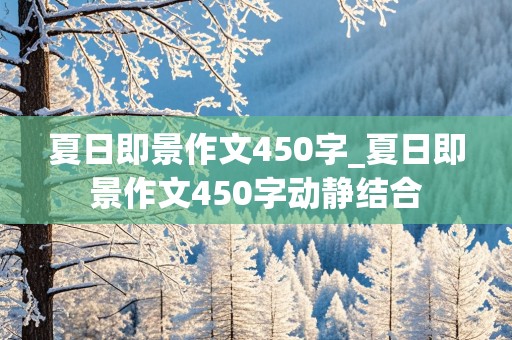 夏日即景作文450字_夏日即景作文450字动静结合